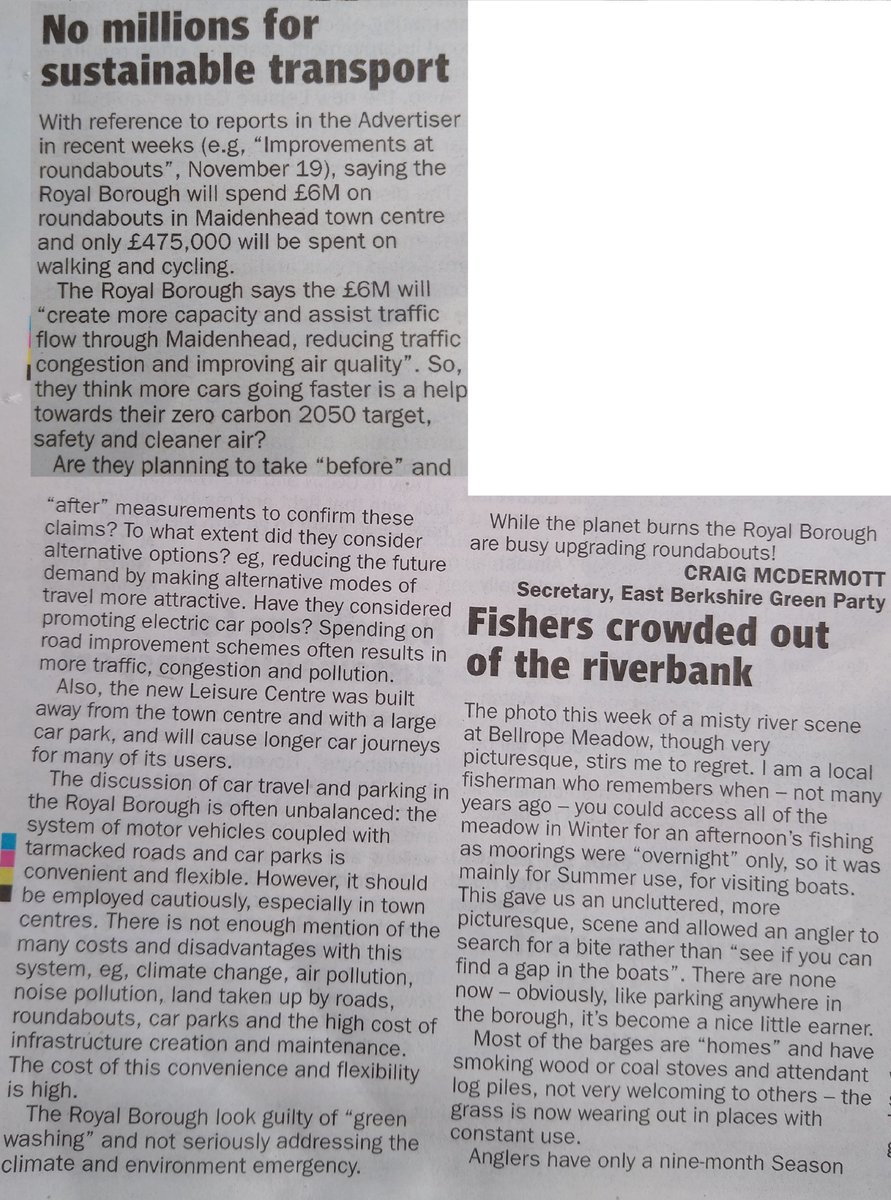 No millions for sustainable transport

With reference to reports in the Advertiser in recent weeks (e.g, "Improvements at roundabouts", November 19), saying the Royal Borough will spend £6M on roundabouts in Maidenhead town centre and only £475,000 will be spent on walking and cycling.

The Royal Borough says the £6M will "create more capacity and assist traffic flow through Maidenhead, reducing traffic congestion and improving air quality". So, they think more cars going faster is a help towards their zero carbon 2050 target, safety and cleaner air?

Are they planning to take "before" and "after" measurements to confirm these claims? To what extent did they consider alternative options? eg, reducing the future demand by making alternative modes of travel more attractive. Have they considered promoting electric car pools? Spending on road improvement schemes often results in more traffic, congestion and pollution.

Also, the new Leisure Centre was built away from the town centre and with a large car park, and will cause longer car journeys for many of its users.

The discussion of car travel and parking in the Royal Borough is often unbalanced: the system of motor vehicles coupled with tarmacked roads and car parks is convenient and flexible. However, it should be employed cautiously, especially in town centres. There is not enough mention of the many costs and disadvantages with this system, eg, climate change, air pollution, noise pollution, land taken up by roads, roundabouts, car parks and the high cost of infrastructure creation and maintenance. The cost of this convenience and flexibility is high.

The Royal Borough look guilty of "green washing" and not seriously addressing the climate and environment emergency.

While the planet burns the Royal Borough are busy upgrading roundabouts!

CRAIG MCDERMOTT
Secretary, East Berkshire Green Party

Fishers crowded out of the riverbank

The photo this week of a misty river scene at Bellrope Meadow, though very picturesque, stirs me to regret. I am a local fisherman who remembers when – not many years ago – you could access all of the meadow in Winter for an afternoon's fishing as moorings were "overnight" only, so it was mainly for Summer use, for visiting boats. This gave us an uncluttered, more picturesque, scene and allowed an angler to search for a bite rather than "see if you can find a gap in the boats". There are none now – obviously, like parking anywhere in the borough, it's become a nice little earner.

Most of the barges are "homes" and have smoking wood or coal stoves and attendant log piles, not very welcoming to others – the grass is now wearing out in places with constant use.

Anglers have only a nine-month Season